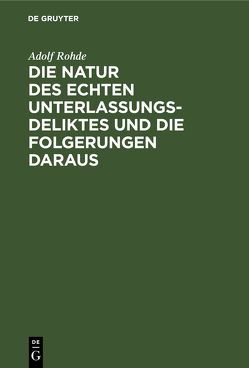 DE GRUYTER

Adolf Rohde

DIE NATUR DES ECHTEN UNTERLASSUNGSDELIKTES UND DIE FOLGERUNGEN DARAUS

DE G